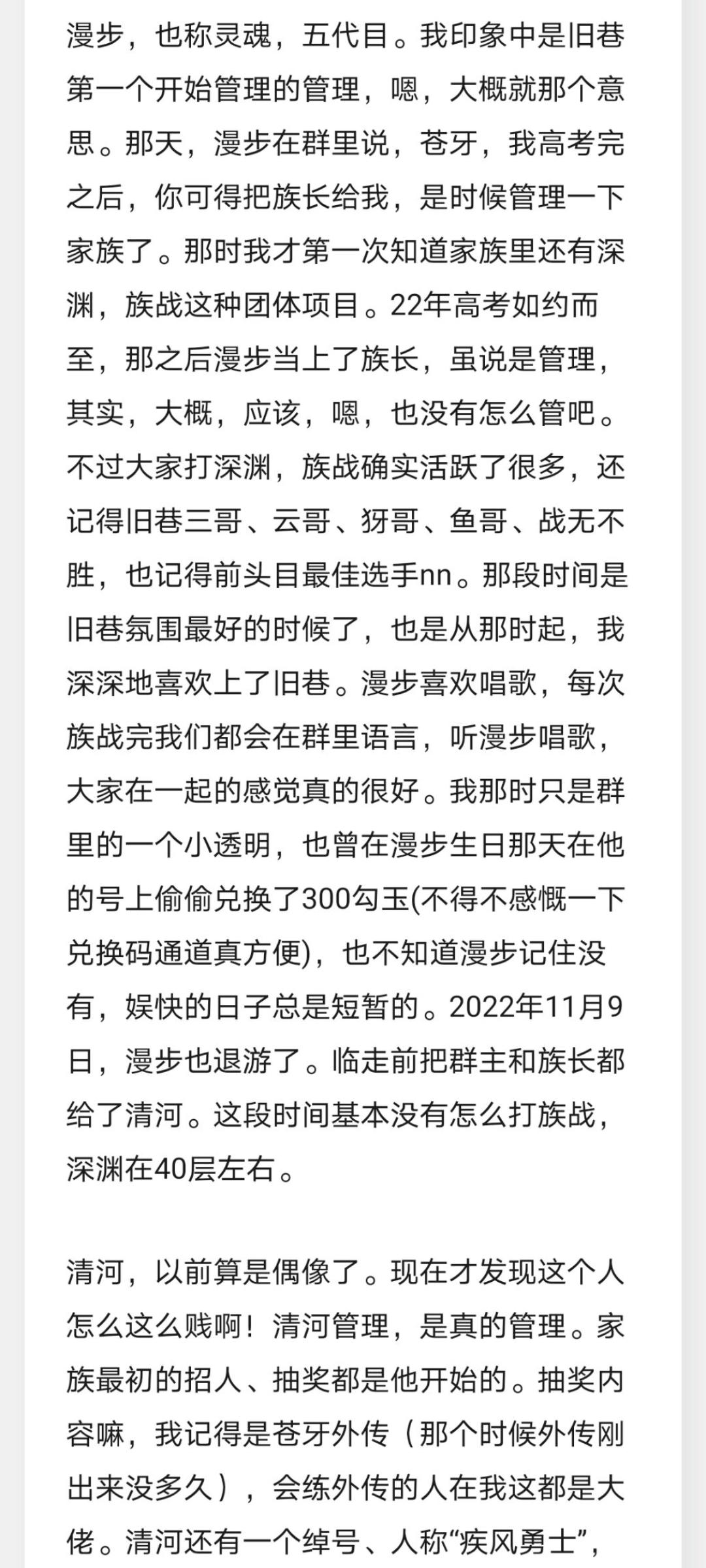 漫步，也称灵魂，五代目。我印象中是旧巷第一个开始管理的管理，嗯，大概就那个意思。那天，漫步在群里说，苍牙，我高考完之后，你可得把族长给我，是时候管理一下家族了。那时我才第一次知道家族里还有深渊，族战这种团体项目。22年高考如约而至，那之后漫步当上了族长，虽说是管理，其实，大概，应该，嗯，也没有怎么管吧。不过大家打深渊，族战确实活跃了很多，还记得旧巷三哥、云哥、犽哥、鱼哥、战无不胜，也记得前头目最佳选手nn。那段时间是旧巷氛围最好的时候了，也是从那时起，我深深地喜欢上了旧巷。漫步喜欢唱歌，每次族战完我们都会在群里语言，听漫步唱歌，大家在一起的感觉真的很好。我那时只是群里的一个小透明，也曾在漫步生日那天在他的号上偷偷兑换了300勾玉(不得不感慨一下兑换码通道真方便)，也不知道漫步记住没有，娱快的日子总是短暂的。2022年11月9日，漫步也退游了。临走前把群主和族长都给了清河。这段时间基本没有怎么打族战，深渊在40层左右。

清河，以前算是偶像了。现在才发现这个人怎么这么贱啊！清河管理，是真的管理。家族最初的招人、抽奖都是他开始的。抽奖内容嘛，我记得是苍牙外传（那个时候外传刚出来没多久），会练外传的人在我这都是大佬。清河还有一个绰号、人称“疾风勇士”，